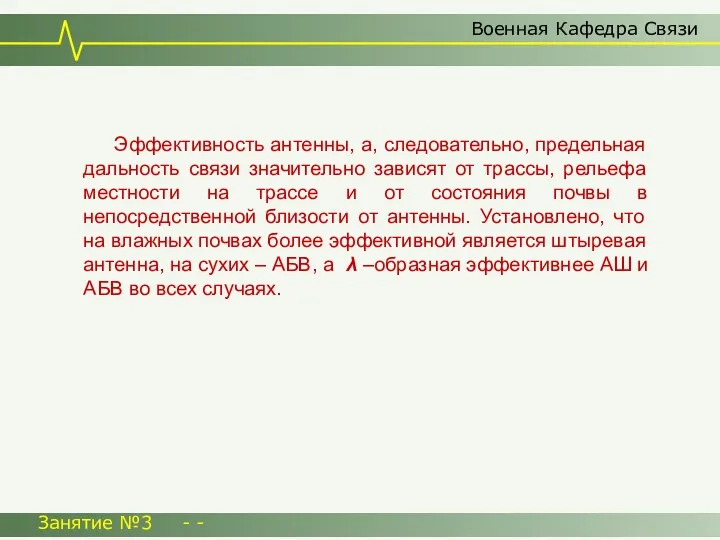 Военная Кафедра Связи

Эффективность антенны, а, следовательно, предельная дальность связи значительно зависят от трассы, рельефа местности на трассе и от состояния почвы в непосредственной близости от антенны. Установлено, что на влажных почвах более эффективной является штыревая антенна, на сухих – АБВ, а $\lambda$ –образная эффективнее АШ и АБВ во всех случаях.

Занятие №3 - -